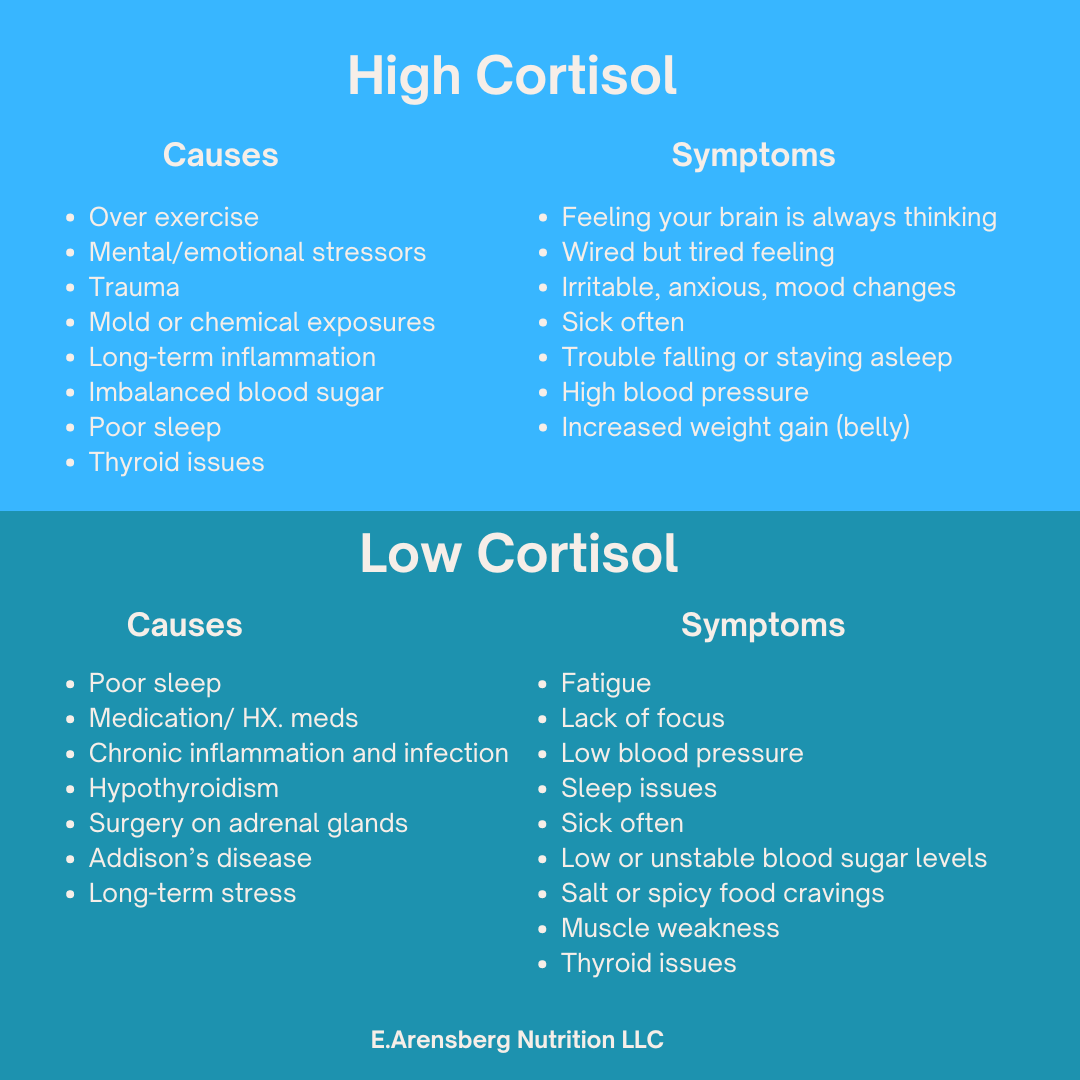 High Cortisol

Causes

- Over exercise
- Mental/emotional stressors
- Trauma
- Mold or chemical exposures
- Long-term inflammation
- Imbalanced blood sugar
- Poor sleep
- Thyroid issues

Symptoms

- Feeling your brain is always thinking
- Wired but tired feeling
- Irritable, anxious, mood changes
- Sick often
- Trouble falling or staying asleep
- High blood pressure
- Increased weight gain (belly)

Low Cortisol

Causes

- Poor sleep
- Medication/ HX. meds
- Chronic inflammation and infection
- Hypothyroidism
- Surgery on adrenal glands
- Addison's disease
- Long-term stress

Symptoms

- Fatigue
- Lack of focus
- Low blood pressure
- Sleep issues
- Sick often
- Low or unstable blood sugar levels
- Salt or spicy food cravings
- Muscle weakness
- Thyroid issues

E.Arensberg Nutrition LLC